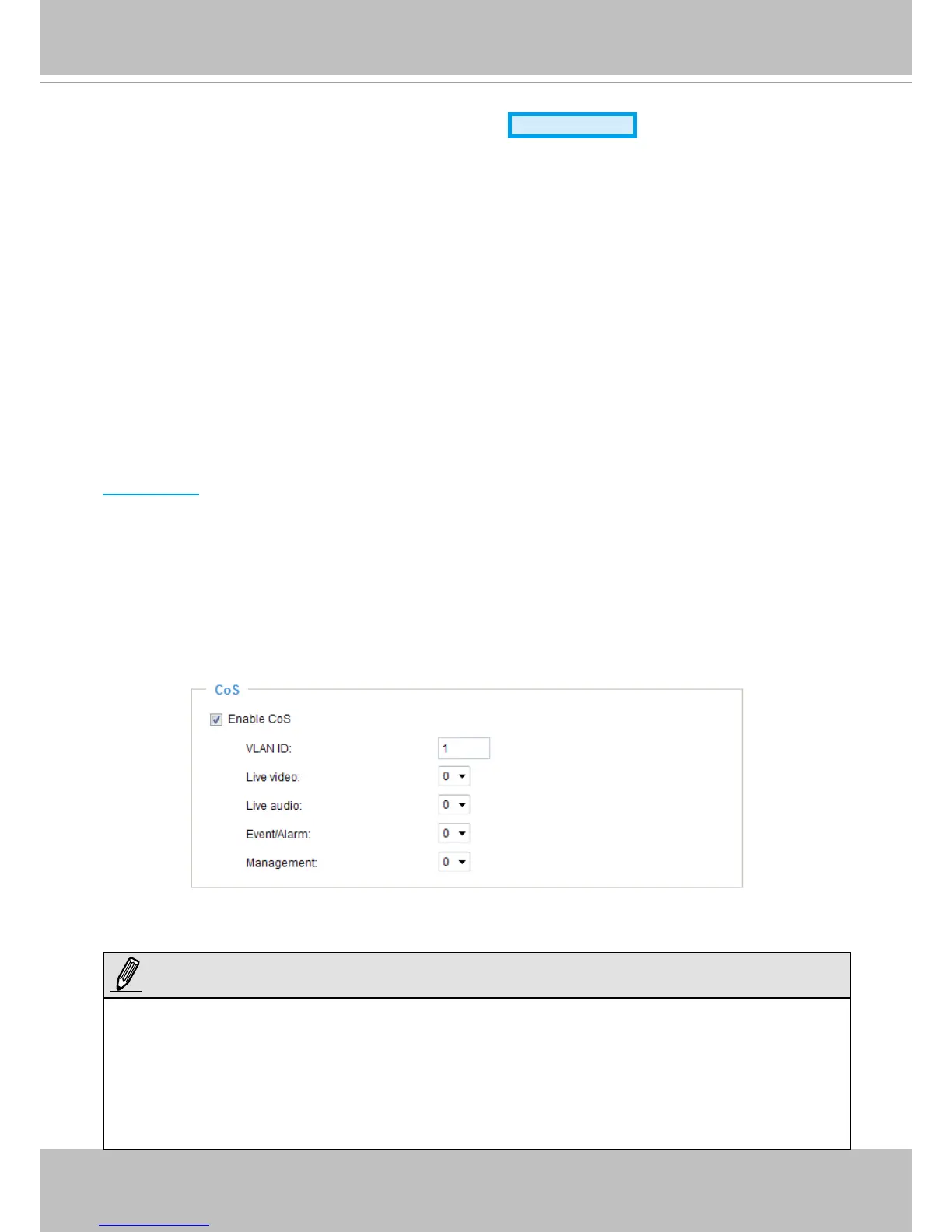 CoS

Enable CoS

VLAN ID: 1

Live video: 0

Live audio: 0

Event/Alarm: 0

Management: 0